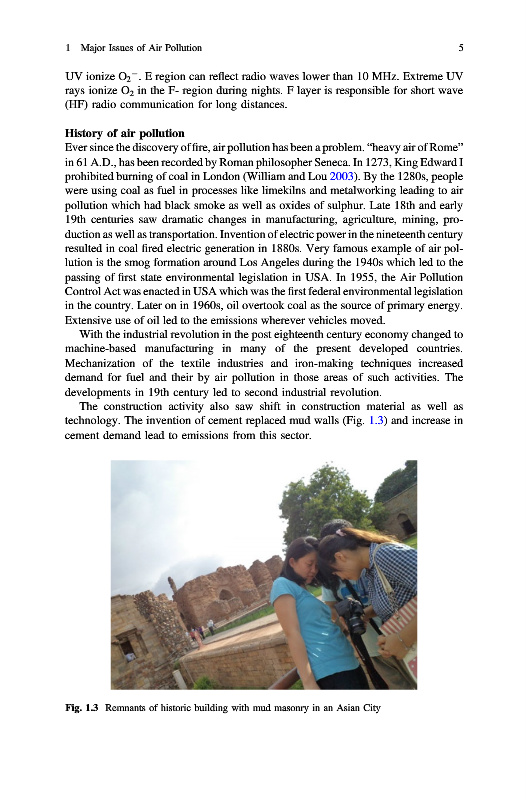 1 Major Issues of Air Pollution 5

UV ionize $O_2^-$. E region can reflect radio waves lower than 10 MHz. Extreme UV rays ionize $O_2$ in the F- region during nights. F layer is responsible for short wave (HF) radio communication for long distances.

History of air pollution
Ever since the discovery of fire, air pollution has been a problem. "heavy air of Rome" in 61 A.D., has been recorded by Roman philosopher Seneca. In 1273, King Edward I prohibited burning of coal in London (William and Lou 2003). By the 1280s, people were using coal as fuel in processes like limekilns and metalworking leading to air pollution which had black smoke as well as oxides of sulphur. Late 18th and early 19th centuries saw dramatic changes in manufacturing, agriculture, mining, production as well as transportation. Invention of electric power in the nineteenth century resulted in coal fired electric generation in 1880s. Very famous example of air pollution is the smog formation around Los Angeles during the 1940s which led to the passing of first state environmental legislation in USA. In 1955, the Air Pollution Control Act was enacted in USA which was the first federal environmental legislation in the country. Later on in 1960s, oil overtook coal as the source of primary energy. Extensive use of oil led to the emissions wherever vehicles moved.

With the industrial revolution in the post eighteenth century economy changed to machine-based manufacturing in many of the present developed countries. Mechanization of the textile industries and iron-making techniques increased demand for fuel and their by air pollution in those areas of such activities. The developments in 19th century led to second industrial revolution.

The construction activity also saw shift in construction material as well as technology. The invention of cement replaced mud walls (Fig. 1.3) and increase in cement demand lead to emissions from this sector.

Fig. 1.3 Remnants of historic building with mud masonry in an Asian City